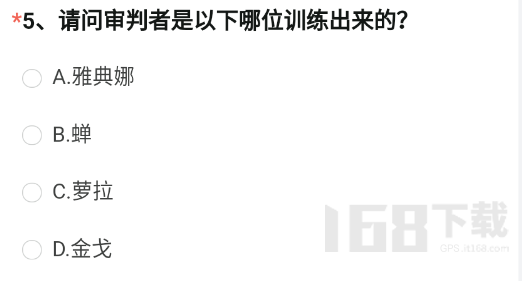 *5、请问审判者是以下哪位训练出来的?

A.雅典娜

B.蝉

C.萝拉

D.金戈

168下载
GPS.it168.com